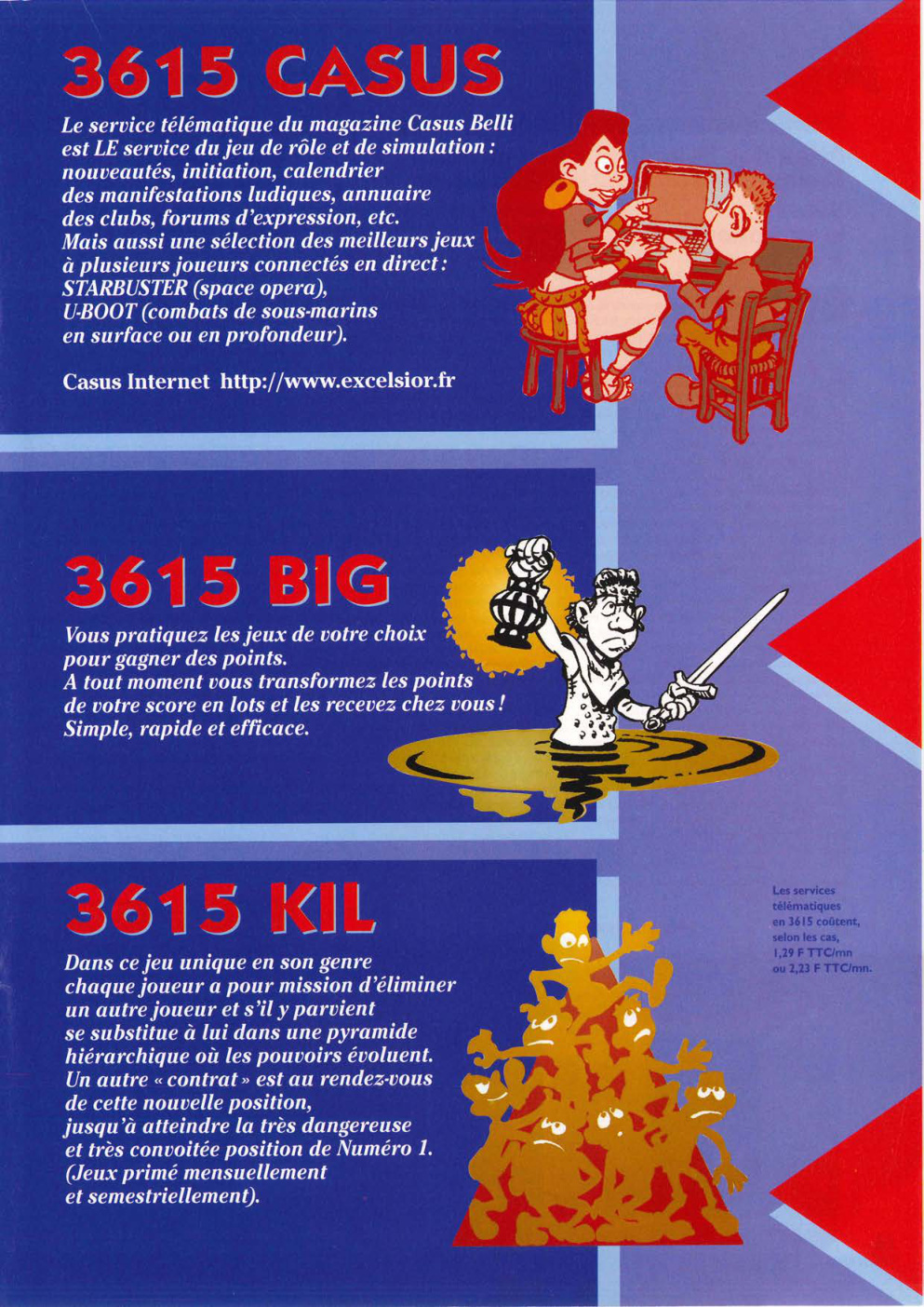 3615 CASUS

Le service télématique du magazine Casus Belli est LE service du jeu de rôle et de simulation : nouveautés, initiation, calendrier des manifestations ludiques, annuaire des clubs, forums d'expression, etc. Mais aussi une sélection des meilleurs jeux à plusieurs joueurs connectés en direct : STARBUSTER (space opera), U-BOOT (combats de sous-marins en surface ou en profondeur).

Casus Internet http://www.excelsior.fr

3615 BIG

Vous pratiquez les jeux de votre choix pour gagner des points. A tout moment vous transformez les points de votre score en lots et les recevez chez vous ! Simple, rapide et efficace.

3615 KIL

Dans ce jeu unique en son genre chaque joueur a pour mission d'éliminer un autre joueur et s'il y parvient se substitue à lui dans une pyramide hiérarchique où les pouvoirs évoluent. Un autre « contrat » est au rendez-vous de cette nouvelle position, jusqu'à atteindre la très dangereuse et très convoitée position de Numéro 1. (Jeux primé mensuellement et semestriellement).

Les services télématiques en 3615 coûtent, selon les cas, 1,29 F TTC/mn ou 2,23 F TTC/mn.